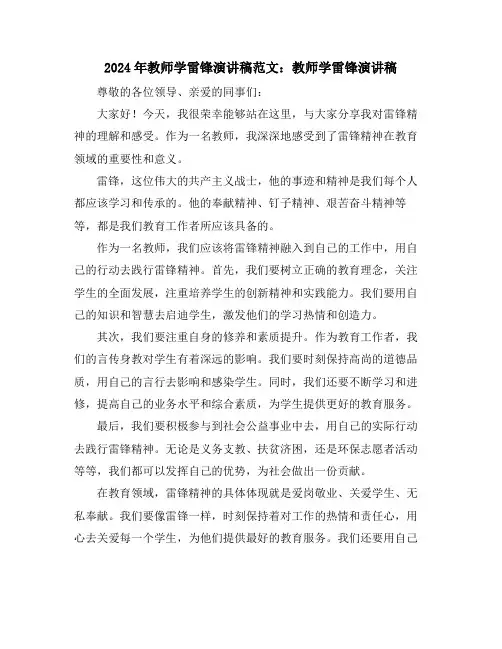 2024年教师学雷锋演讲稿范文：教师学雷锋演讲稿

尊敬的各位领导、亲爱的同事们：

大家好！今天，我很荣幸能够站在这里，与大家分享我对雷锋精神的理解和感受。作为一名教师，我深深地感受到了雷锋精神在教育领域的重要性和意义。

雷锋，这位伟大的共产主义战士，他的事迹和精神是我们每个人都应该学习和传承的。他的奉献精神、钉子精神、艰苦奋斗精神等等，都是我们教育工作者所应该具备的。

作为一名教师，我们应该将雷锋精神融入到自己的工作中，用自己的行动去践行雷锋精神。首先，我们要树立正确的教育理念，关注学生的全面发展，注重培养学生的创新精神和实践能力。我们要用自己的知识和智慧去启迪学生，激发他们的学习热情和创造力。

其次，我们要注重自身的修养和素质提升。作为教育工作者，我们的言传身教对学生有着深远的影响。我们要时刻保持高尚的道德品质，用自己的言行去影响和感染学生。同时，我们还要不断学习和进修，提高自己的业务水平和综合素质，为学生提供更好的教育服务。

最后，我们要积极参与到社会公益事业中去，用自己的实际行动去践行雷锋精神。无论是义务支教、扶贫济困，还是环保志愿者活动等等，我们都可以发挥自己的优势，为社会做出一份贡献。

在教育领域，雷锋精神的具体体现就是爱岗敬业、关爱学生、无私奉献。我们要像雷锋一样，时刻保持着对工作的热情和责任心，用心去关爱每一个学生，为他们提供最好的教育服务。我们还要用自己